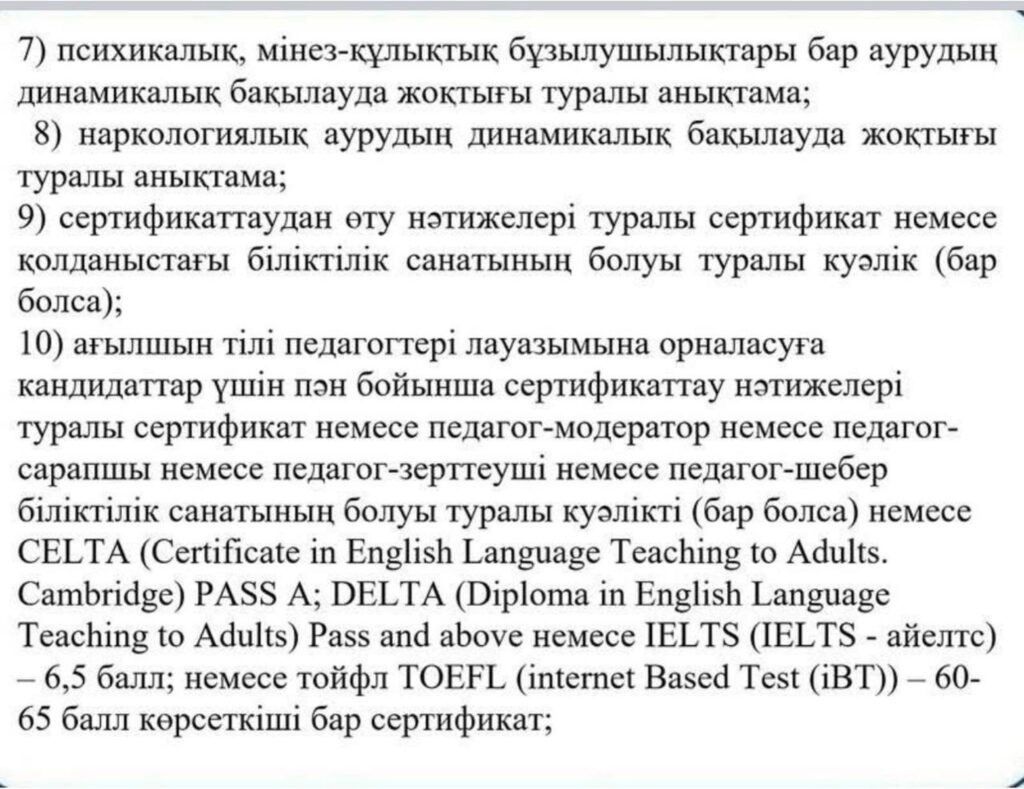 7) психикалық, мінез-құлықтық бұзылушылықтары бар аурудың динамикалық бақылауда жоқтығы туралы анықтама;
8) наркологиялық аурудың динамикалық бақылауда жоқтығы туралы анықтама;
9) сертификаттаудан өту нәтижелері туралы сертификат немесе қолданыстағы біліктілік санатының болуы туралы куәлік (бар болса);
10) ағылшын тілі педагогтері лауазымына орналасуға кандидаттар үшін пән бойынша сертификаттау нәтижелері туралы сертификат немесе педагог-модератор немесе педагог-сарапшы немесе педагог-зерттеуші немесе педагог-шебер біліктілік санатының болуы туралы куәлікті (бар болса) немесе CELTA (Certificate in English Language Teaching to Adults. Cambridge) PASS A; DELTA (Diploma in English Language Teaching to Adults) Pass and above немесе IELTS (IELTS - айелтс) – 6,5 балл; немесе тойфл TOEFL (internet Based Test (iBT)) – 60-65 балл көрсеткіші бар сертификат;